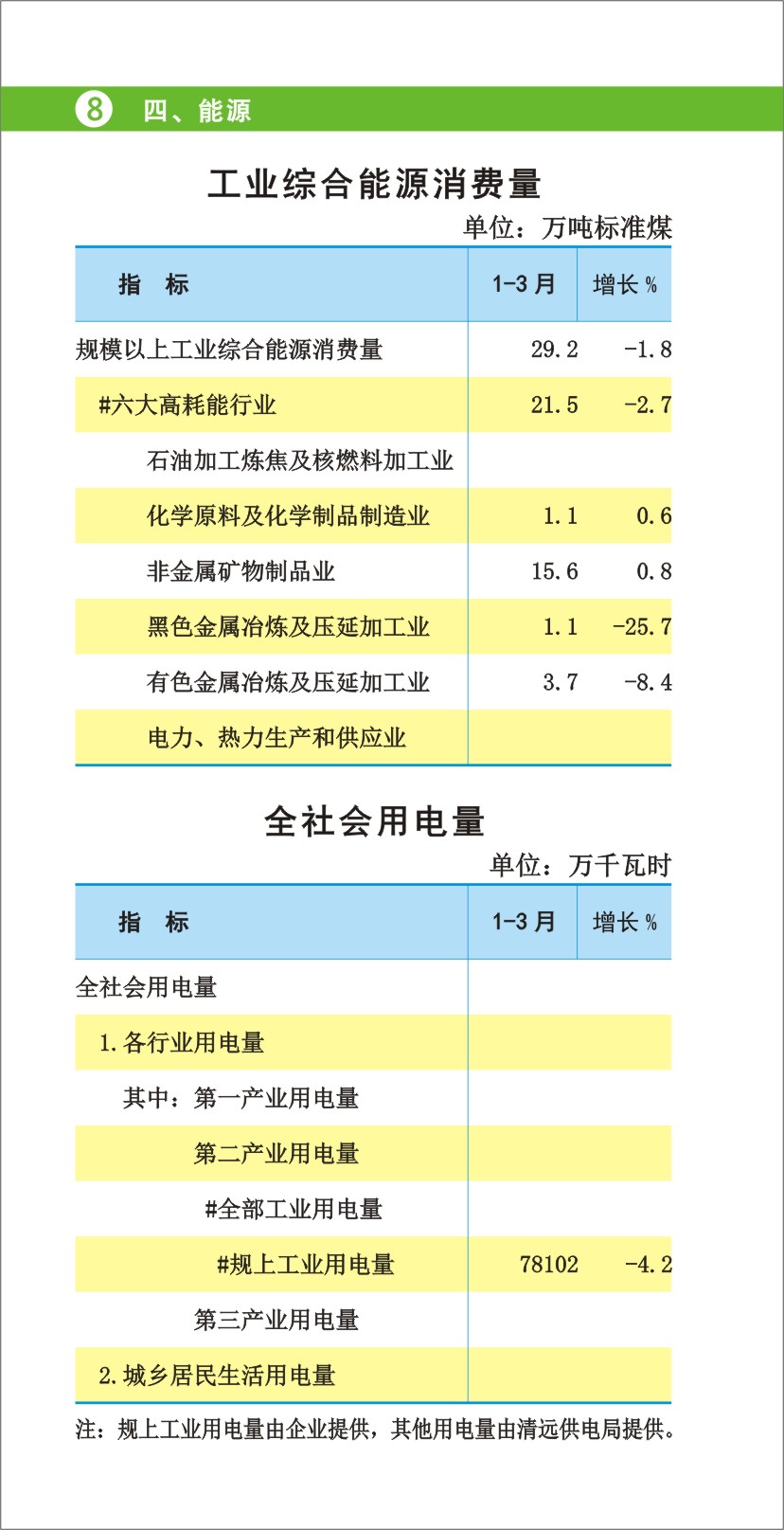 8 四、能源

工业综合能源消费量

单位：万吨标准煤

| 指 标 | 1-3 月 | 增长 % |
|---|---|---|
| 规模以上工业综合能源消费量 | 29.2 | -1.8 |
| #六大高耗能行业 | 21.5 | -2.7 |
| 石油加工炼焦及核燃料加工业 | | |
| 化学原料及化学制品制造业 | 1.1 | 0.6 |
| 非金属矿物制品业 | 15.6 | 0.8 |
| 黑色金属冶炼及压延加工业 | 1.1 | -25.7 |
| 有色金属冶炼及压延加工业 | 3.7 | -8.4 |
| 电力、热力生产和供应业 | | |

全社会用电量

单位：万千瓦时

| 指 标 | 1-3 月 | 增长 % |
|---|---|---|
| 全社会用电量 | | |
| 1.各行业用电量 | | |
| 其中：第一产业用电量 | | |
| 第二产业用电量 | | |
| #全部工业用电量 | | |
| #规上工业用电量 | 78102 | -4.2 |
| 第三产业用电量 | | |
| 2.城乡居民生活用电量 | | |

注：规上工业用电量由企业提供，其他用电量由清远供电局提供。